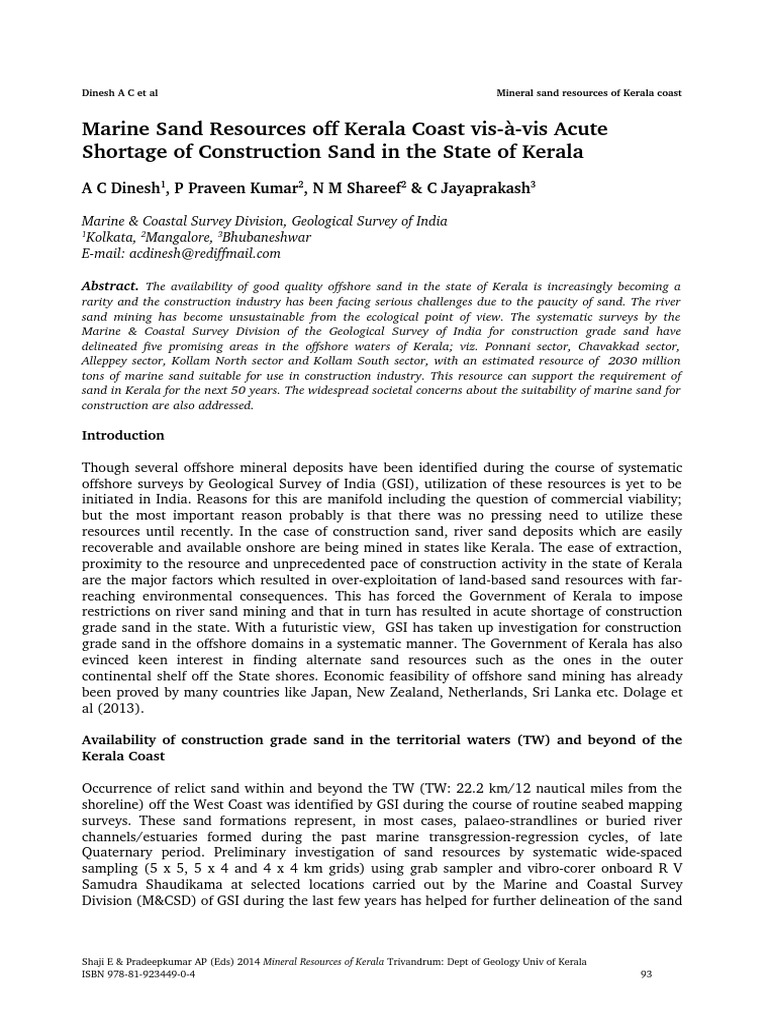 Dinesh A C et al

Mineral sand resources of Kerala coast

Marine Sand Resources off Kerala Coast vis-à-vis Acute Shortage of Construction Sand in the State of Kerala

A C Dinesh$^1$, P Praveen Kumar$^2$, N M Shareef$^2$ & C Jayaprakash$^3$

Marine & Coastal Survey Division, Geological Survey of India
$^1$Kolkata, $^2$Mangalore, $^3$Bhubaneshwar
E-mail: acdinesh@rediffmail.com

Abstract. The availability of good quality offshore sand in the state of Kerala is increasingly becoming a rarity and the construction industry has been facing serious challenges due to the paucity of sand. The river sand mining has become unsustainable from the ecological point of view. The systematic surveys by the Marine & Coastal Survey Division of the Geological Survey of India for construction grade sand have delineated five promising areas in the offshore waters of Kerala; viz. Ponnani sector, Chavakkad sector, Alleppey sector, Kollam North sector and Kollam South sector, with an estimated resource of 2030 million tons of marine sand suitable for use in construction industry. This resource can support the requirement of sand in Kerala for the next 50 years. The widespread societal concerns about the suitability of marine sand for construction are also addressed.

Introduction

Though several offshore mineral deposits have been identified during the course of systematic offshore surveys by Geological Survey of India (GSI), utilization of these resources is yet to be initiated in India. Reasons for this are manifold including the question of commercial viability; but the most important reason probably is that there was no pressing need to utilize these resources until recently. In the case of construction sand, river sand deposits which are easily recoverable and available onshore are being mined in states like Kerala. The ease of extraction, proximity to the resource and unprecedented pace of construction activity in the state of Kerala are the major factors which resulted in over-exploitation of land-based sand resources with far-reaching environmental consequences. This has forced the Government of Kerala to impose restrictions on river sand mining and that in turn has resulted in acute shortage of construction grade sand in the state. With a futuristic view, GSI has taken up investigation for construction grade sand in the offshore domains in a systematic manner. The Government of Kerala has also evinced keen interest in finding alternate sand resources such as the ones in the outer continental shelf off the State shores. Economic feasibility of offshore sand mining has already been proved by many countries like Japan, New Zealand, Netherlands, Sri Lanka etc. Dolage et al (2013).

Availability of construction grade sand in the territorial waters (TW) and beyond of the Kerala Coast

Occurrence of relict sand within and beyond the TW (TW: 22.2 km/12 nautical miles from the shoreline) off the West Coast was identified by GSI during the course of routine seabed mapping surveys. These sand formations represent, in most cases, palaeo-strandlines or buried river channels/estuaries formed during the past marine transgression-regression cycles, of late Quaternary period. Preliminary investigation of sand resources by systematic wide-spaced sampling (5 x 5, 5 x 4 and 4 x 4 km grids) using grab sampler and vibro-corer onboard R V Samudra Shaudikama at selected locations carried out by the Marine and Coastal Survey Division (M&CSD) of GSI during the last few years has helped for further delineation of the sand

Shaji E & Pradeepkumar AP (Eds) 2014 Mineral Resources of Kerala Trivandrum: Dept of Geology Univ of Kerala
ISBN 978-81-923449-0-4

93